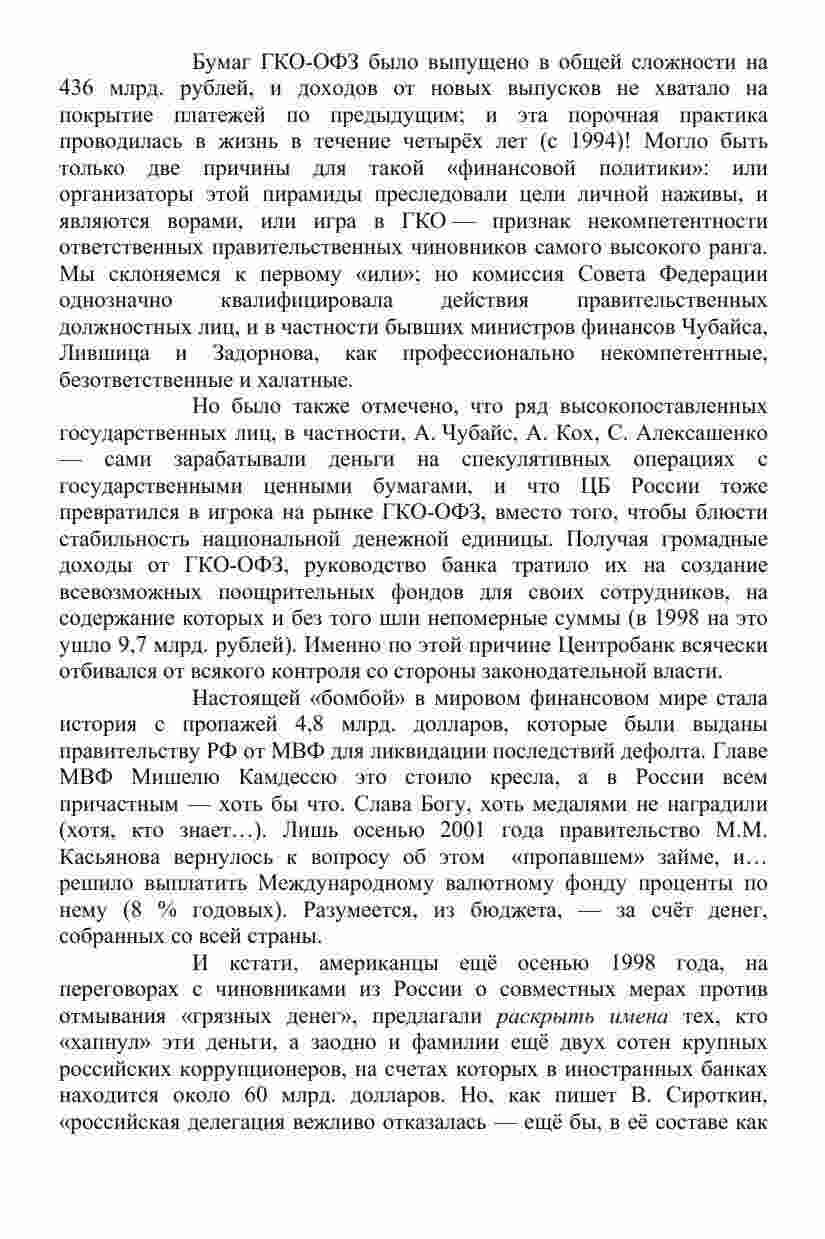 Бумаг ГКО-ОФЗ было выпущено в общей сложности на 436 млрд. рублей, и доходов от новых выпусков не хватало на покрытие платежей по предыдущим; и эта порочная практика проводилась в жизнь в течение четырёх лет (с 1994)! Могло быть только две причины для такой «финансовой политики»: или организаторы этой пирамиды преследовали цели личной наживы, и являются ворами, или игра в ГКО — признак некомпетентности ответственных правительственных чиновников самого высокого ранга. Мы склоняемся к первому «или»; но комиссия Совета Федерации однозначно квалифицировала действия правительственных должностных лиц, и в частности бывших министров финансов Чубайса, Лившица и Задорнова, как профессионально некомпетентные, безответственные и халатные.

Но было также отмечено, что ряд высокопоставленных государственных лиц, в частности, А. Чубайс, А. Кох, С. Алексашенко — сами зарабатывали деньги на спекулятивных операциях с государственными ценными бумагами, и что ЦБ России тоже превратился в игрока на рынке ГКО-ОФЗ, вместо того, чтобы блюсти стабильность национальной денежной единицы. Получая громадные доходы от ГКО-ОФЗ, руководство банка тратило их на создание всевозможных поощрительных фондов для своих сотрудников, на содержание которых и без того шли непомерные суммы (в 1998 на это ушло 9,7 млрд. рублей). Именно по этой причине Центробанк всячески отбивался от всякого контроля со стороны законодательной власти.

Настоящей «бомбой» в мировом финансовом мире стала история с пропажей 4,8 млрд. долларов, которые были выданы правительству РФ от МВФ для ликвидации последствий дефолта. Главе МВФ Мишелю Камдессю это стоило кресла, а в России всем причастным — хоть бы что. Слава Богу, хоть медалями не наградили (хотя, кто знает…). Лишь осенью 2001 года правительство М.М. Касьянова вернулось к вопросу об этом «пропавшем» займе, и… решило выплатить Международному валютному фонду проценты по нему (8 % годовых). Разумеется, из бюджета, — за счёт денег, собранных со всей страны.

И кстати, американцы ещё осенью 1998 года, на переговорах с чиновниками из России о совместных мерах против отмывания «грязных денег», предлагали раскрыть имена тех, кто «хапнул» эти деньги, а заодно и фамилии ещё двух сотен крупных российских коррупционеров, на счетах которых в иностранных банках находится около 60 млрд. долларов. Но, как пишет В. Сироткин, «российская делегация вежливо отказалась — ещё бы, в её составе как